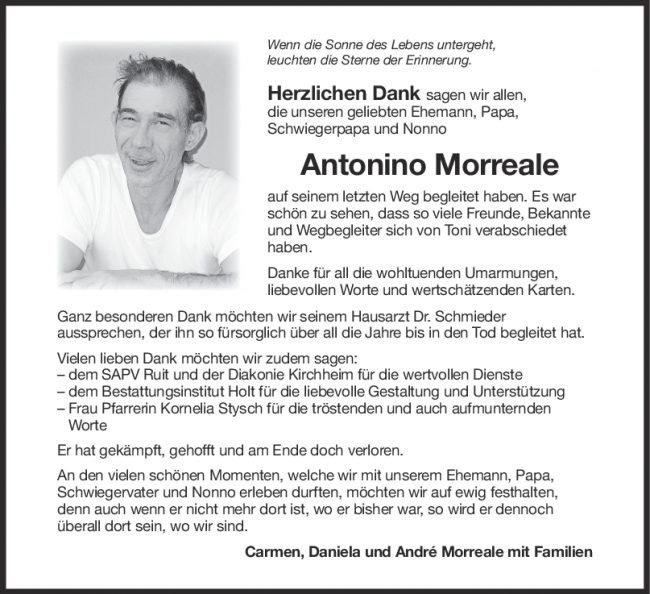 Wenn die Sonne des Lebens untergeht, leuchten die Sterne der Erinnerung.

Herzlichen Dank sagen wir allen, die unseren geliebten Ehemann, Papa, Schwiegerpapa und Nonno

Antonino Morreale

auf seinem letzten Weg begleitet haben. Es war schön zu sehen, dass so viele Freunde, Bekannte und Wegbegleiter sich von Toni verabschiedet haben.

Danke für all die wohltuenden Umarmungen, liebevollen Worte und wertschätzenden Karten.

Ganz besonderen Dank möchten wir seinem Hausarzt Dr. Schmieder aussprechen, der ihn so fürsorglich über all die Jahre bis in den Tod begleitet hat.

Vielen lieben Dank möchten wir zudem sagen:
– dem SAPV Ruit und der Diakonie Kirchheim für die wertvollen Dienste
– dem Bestattungsinstitut Holt für die liebevolle Gestaltung und Unterstützung
– Frau Pfarrerin Kornelia Stysch für die tröstenden und auch aufmunternden Worte

Er hat gekämpft, gehofft und am Ende doch verloren.

An den vielen schönen Momenten, welche wir mit unserem Ehemann, Papa, Schwiegervater und Nonno erleben durften, möchten wir auf ewig festhalten, denn auch wenn er nicht mehr dort ist, wo er bisher war, so wird er dennoch überall dort sein, wo wir sind.

Carmen, Daniela und André Morreale mit Familien